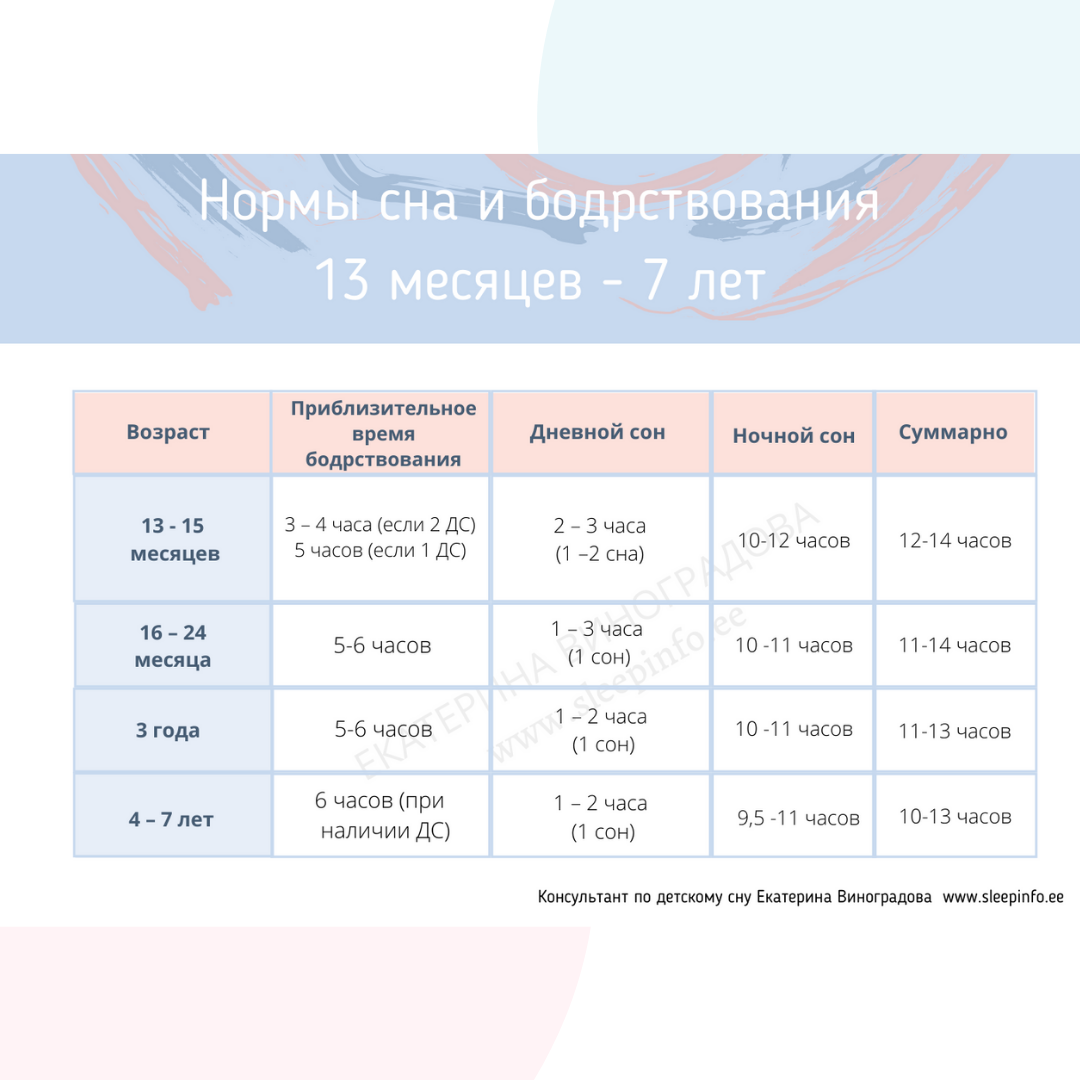 Нормы сна и бодрствования
13 месяцев - 7 лет

| Возраст | Приблизительное время бодрствования | Дневной сон | Ночной сон | Суммарно |
|---|---|---|---|---|
| 13 - 15 месяцев | 3 – 4 часа (если 2 ДС) 5 часов (если 1 ДС) | 2 – 3 часа (1 –2 сна) | 10-12 часов | 12-14 часов |
| 16 – 24 месяца | 5-6 часов | 1 – 3 часа (1 сон) | 10 -11 часов | 11-14 часов |
| 3 года | 5-6 часов | 1 – 2 часа (1 сон) | 10 -11 часов | 11-13 часов |
| 4 – 7 лет | 6 часов (при наличии ДС) | 1 – 2 часа (1 сон) | 9,5 -11 часов | 10-13 часов |

ЕКАТЕРИНА ВИНОГРАДОВА
www.sleepinfo.ee

Консультант по детскому сну Екатерина Виноградова www.sleepinfo.ee